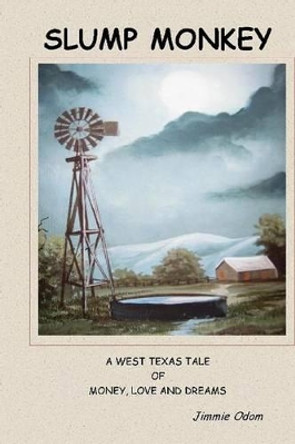 SLUMP MONKEY

A WEST TEXAS TALE
OF
MONEY, LOVE AND DREAMS

Jimmie Odom